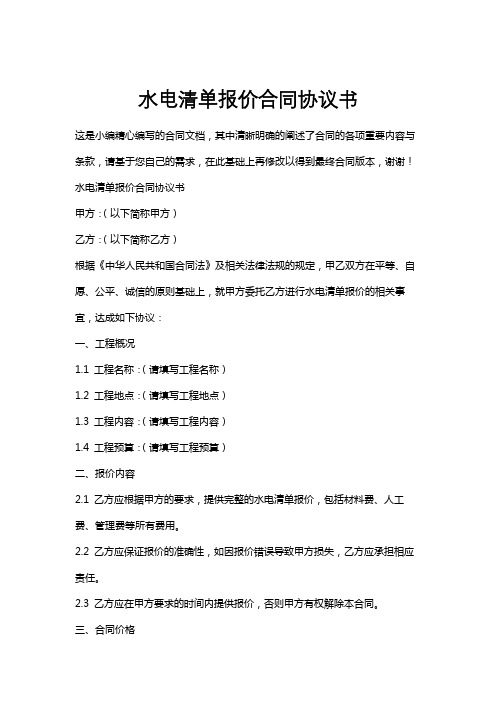 水电清单报价合同协议书

这是小编精心编写的合同文档，其中清晰明确的阐述了合同的各项重要内容与条款，请基于您自己的需求，在此基础上再修改以得到最终合同版本，谢谢！

水电清单报价合同协议书

甲方：（以下简称甲方）

乙方：（以下简称乙方）

根据《中华人民共和国合同法》及相关法律法规的规定，甲乙双方在平等、自愿、公平、诚信的原则基础上，就甲方委托乙方进行水电清单报价的相关事宜，达成如下协议：

一、工程概况

1.1 工程名称：（请填写工程名称）

1.2 工程地点：（请填写工程地点）

1.3 工程内容：（请填写工程内容）

1.4 工程预算：（请填写工程预算）

二、报价内容

2.1 乙方应根据甲方的要求，提供完整的水电清单报价，包括材料费、人工费、管理费等所有费用。

2.2 乙方应保证报价的准确性，如因报价错误导致甲方损失，乙方应承担相应责任。

2.3 乙方应在甲方要求的时间内提供报价，否则甲方有权解除本合同。

三、合同价格